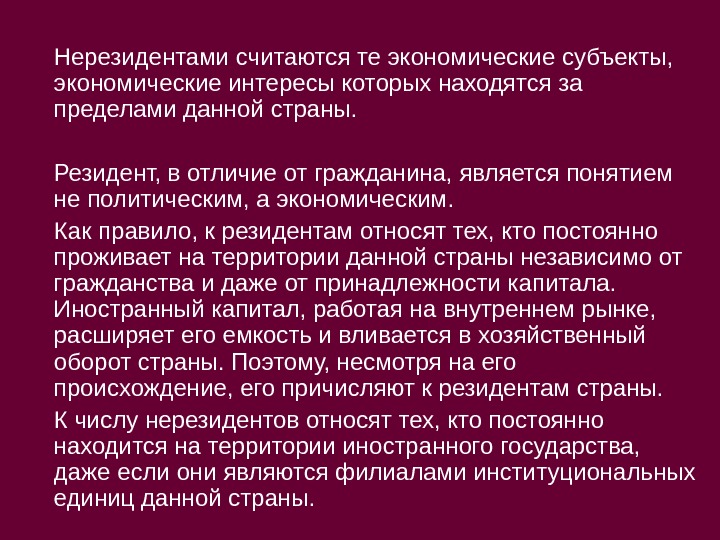 Нерезидентами считаются те экономические субъекты, экономические интересы которых находятся за пределами данной страны.

Резидент, в отличие от гражданина, является понятием не политическим, а экономическим.

Как правило, к резидентам относят тех, кто постоянно проживает на территории данной страны независимо от гражданства и даже от принадлежности капитала. Иностранный капитал, работая на внутреннем рынке, расширяет его емкость и вливается в хозяйственный оборот страны. Поэтому, несмотря на его происхождение, его причисляют к резидентам страны.

К числу нерезидентов относят тех, кто постоянно находится на территории иностранного государства, даже если они являются филиалами институциональных единиц данной страны.